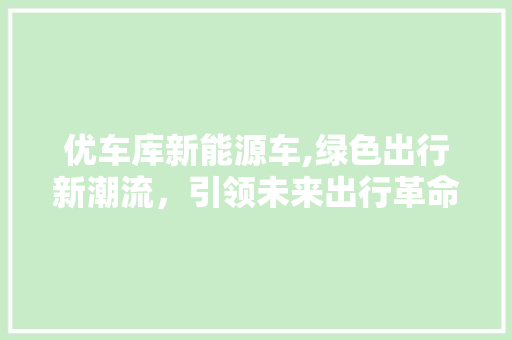 优车库新能源车,绿色出行新潮流，引领未来出行革命